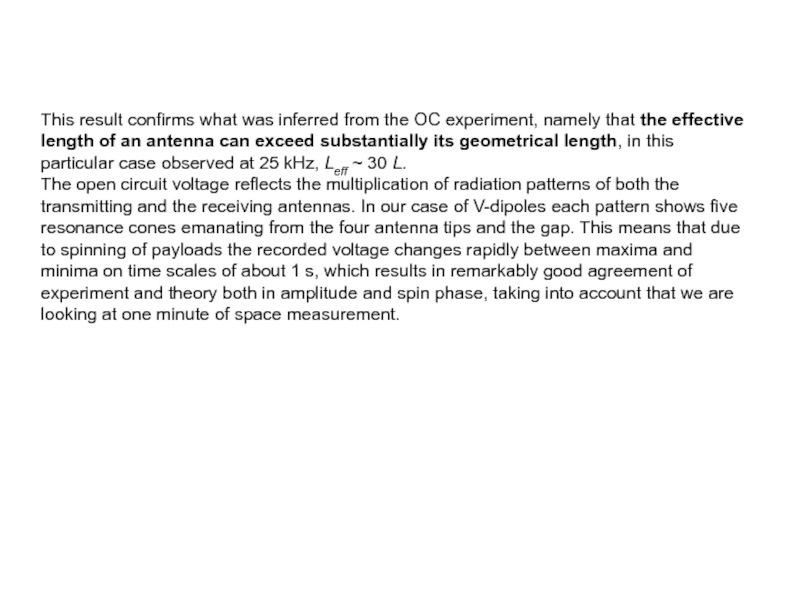 This result confirms what was inferred from the OC experiment, namely that the effective length of an antenna can exceed substantially its geometrical length, in this particular case observed at 25 kHz, $L_{eff} \sim 30\ L$.
The open circuit voltage reflects the multiplication of radiation patterns of both the transmitting and the receiving antennas. In our case of V-dipoles each pattern shows five resonance cones emanating from the four antenna tips and the gap. This means that due to spinning of payloads the recorded voltage changes rapidly between maxima and minima on time scales of about 1 s, which results in remarkably good agreement of experiment and theory both in amplitude and spin phase, taking into account that we are looking at one minute of space measurement.